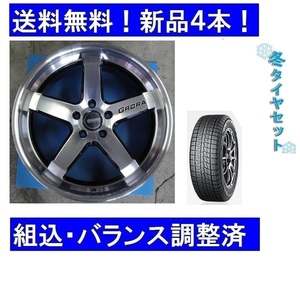 送料無料！新品4本！

GRORA

冬タイヤセット

組込・バランス調整済